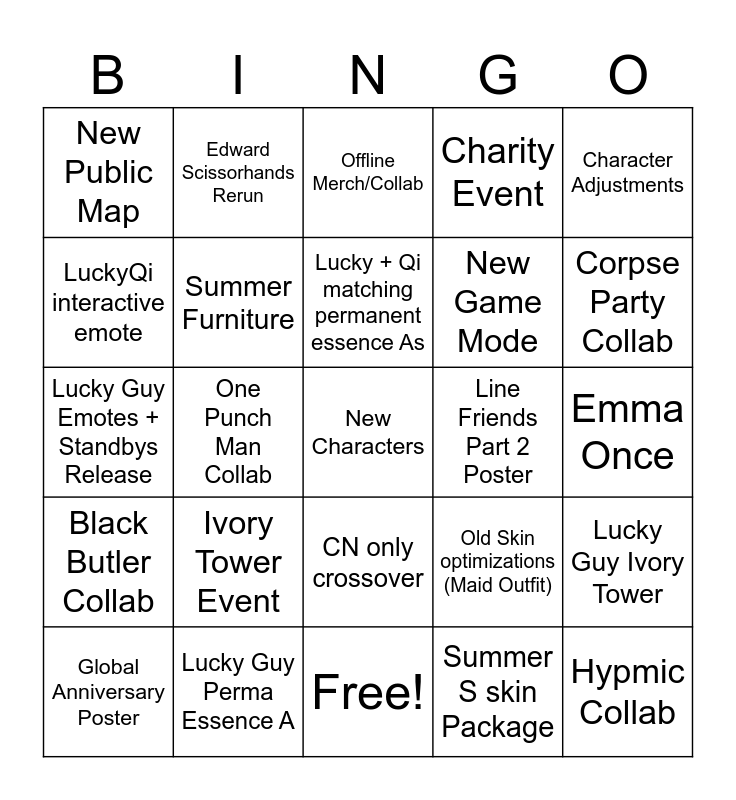 | B | I | N | G | O |
|---|---|---|---|---|
| New Public Map | Edward Scissorhands Rerun | Offline Merch/Collab | Charity Event | Character Adjustments |
| LuckyQi interactive emote | Summer Furniture | Lucky + Qi matching permanent essence As | New Game Mode | Corpse Party Collab |
| Lucky Guy Emotes + Standbys Release | One Punch Man Collab | New Characters | Line Friends Part 2 Poster | Emma Once |
| Black Butler Collab | Ivory Tower Event | CN only crossover | Old Skin optimizations (Maid Outfit) | Lucky Guy Ivory Tower |
| Global Anniversary Poster | Lucky Guy Perma Essence A | Free! | Summer S skin Package | Hypmic Collab |